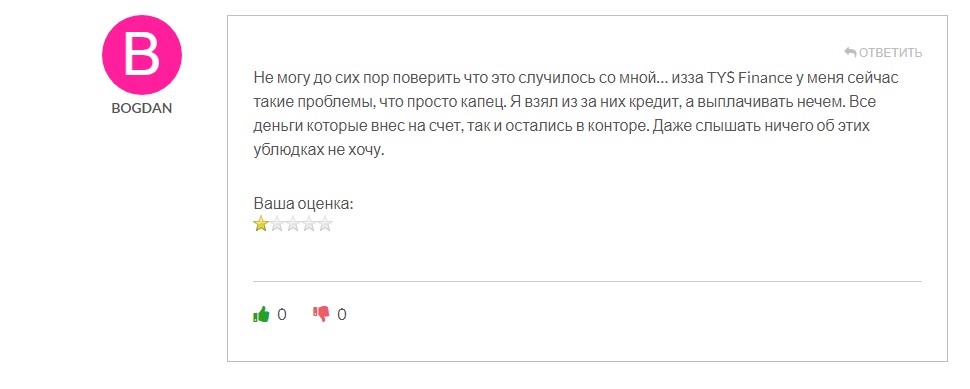 B

BOGDAN

ОТВЕТИТЬ

Не могу до сих пор поверить что это случилось со мной... изза TYS Finance у меня сейчас такие проблемы, что просто капец. Я взял из за них кредит, а выплачивать нечем. Все деньги которые внес на счет, так и остались в конторе. Даже слышать ничего об этих ублюдках не хочу.

Ваша оценка:

0 0